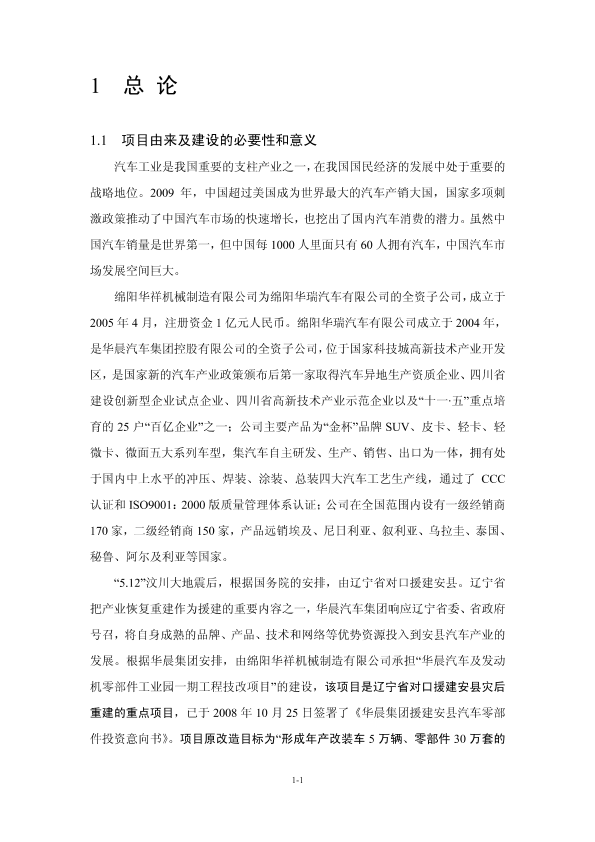 1 总 论

1.1 项目由来及建设的必要性和意义

汽车工业是我国重要的支柱产业之一，在我国国民经济的发展中处于重要的战略地位。2009 年，中国超过美国成为世界最大的汽车产销大国，国家多项刺激政策推动了中国汽车市场的快速增长，也挖出了国内汽车消费的潜力。虽然中国汽车销量是世界第一，但中国每 1000 人里面只有 60 人拥有汽车，中国汽车市场发展空间巨大。

绵阳华祥机械制造有限公司为绵阳华瑞汽车有限公司的全资子公司，成立于 2005 年 4 月，注册资金 1 亿元人民币。绵阳华瑞汽车有限公司成立于 2004 年，是华晨汽车集团控股有限公司的全资子公司，位于国家科技城高新技术产业开发区，是国家新的汽车产业政策颁布后第一家取得汽车异地生产资质企业、四川省建设创新型企业试点企业、四川省高新技术产业示范企业以及“十一·五”重点培育的 25 户“百亿企业”之一；公司主要产品为“金杯”品牌 SUV、皮卡、轻卡、轻微卡、微面五大系列车型，集汽车自主研发、生产、销售、出口为一体，拥有处于国内中上水平的冲压、焊装、涂装、总装四大汽车工艺生产线，通过了 CCC 认证和 ISO9001：2000 版质量管理体系认证；公司在全国范围内设有一级经销商 170 家，二级经销商 150 家，产品远销埃及、尼日利亚、叙利亚、乌拉圭、泰国、秘鲁、阿尔及利亚等国家。

“5.12”汶川大地震后，根据国务院的安排，由辽宁省对口援建安县。辽宁省把产业恢复重建作为援建的重要内容之一，华晨汽车集团响应辽宁省委、省政府号召，将自身成熟的品牌、产品、技术和网络等优势资源投入到安县汽车产业的发展。根据华晨集团安排，由绵阳华祥机械制造有限公司承担“华晨汽车及发动机零部件工业园一期工程技改项目”的建设，该项目是辽宁省对口援建安县灾后重建的重点项目，已于 2008 年 10 月 25 日签署了《华晨集团援建安县汽车零部件投资意向书》。项目原改造目标为“形成年产改装车 5 万辆、零部件 30 万套的

1-1